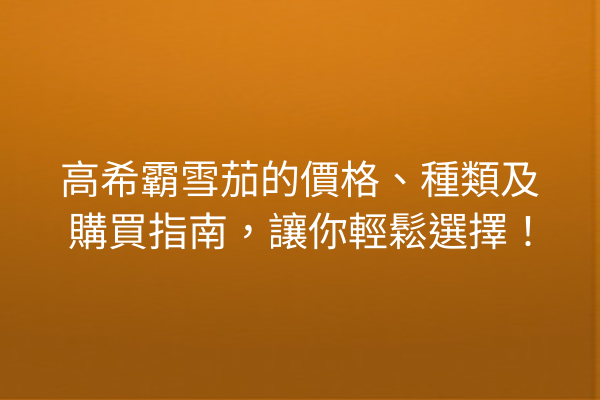 高希霸雪茄的價格、種類及購買指南，讓你輕鬆選擇！